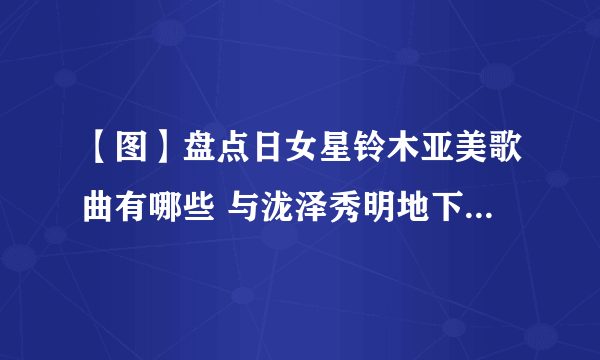 【图】盘点日女星铃木亚美歌曲有哪些 与泷泽秀明地下...